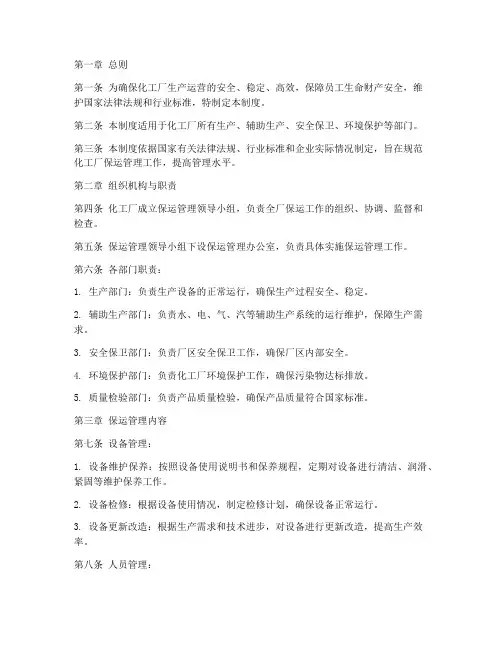 第一章 总则

第一条 为确保化工厂生产运营的安全、稳定、高效，保障员工生命财产安全，维护国家法律法规和行业标准，特制定本制度。

第二条 本制度适用于化工厂所有生产、辅助生产、安全保卫、环境保护等部门。

第三条 本制度依据国家有关法律法规、行业标准和企业实际情况制定，旨在规范化工厂保运管理工作，提高管理水平。

第二章 组织机构与职责

第四条 化工厂成立保运管理领导小组，负责全厂保运工作的组织、协调、监督和检查。

第五条 保运管理领导小组下设保运管理办公室，负责具体实施保运管理工作。

第六条 各部门职责：

1. 生产部门：负责生产设备的正常运行，确保生产过程安全、稳定。

2. 辅助生产部门：负责水、电、气、汽等辅助生产系统的运行维护，保障生产需求。

3. 安全保卫部门：负责厂区安全保卫工作，确保厂区内部安全。

4. 环境保护部门：负责化工厂环境保护工作，确保污染物达标排放。

5. 质量检验部门：负责产品质量检验，确保产品质量符合国家标准。

第三章 保运管理内容

第七条 设备管理：

1. 设备维护保养：按照设备使用说明书和保养规程，定期对设备进行清洁、润滑、紧固等维护保养工作。

2. 设备检修：根据设备使用情况，制定检修计划，确保设备正常运行。

3. 设备更新改造：根据生产需求和技术进步，对设备进行更新改造，提高生产效率。

第八条 人员管理：